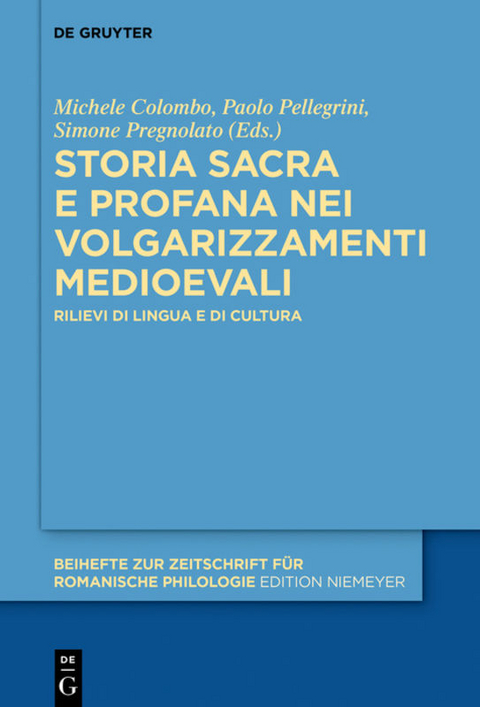 DE GRUYTER

Michele Colombo, Paolo Pellegrini, Simone Pregnolato (Eds.)

STORIA SACRA E PROFANA NEI VOLGARIZZAMENTI MEDIOEVALI

RILIEVI DI LINGUA E DI CULTURA

BEIHEFTE ZUR ZEITSCHRIFT FÜR ROMANISCHE PHILOLOGIE EDITION NIEMEYER

DE G